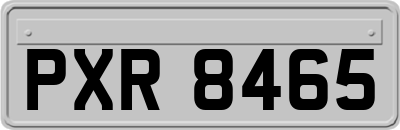 PXR 8465